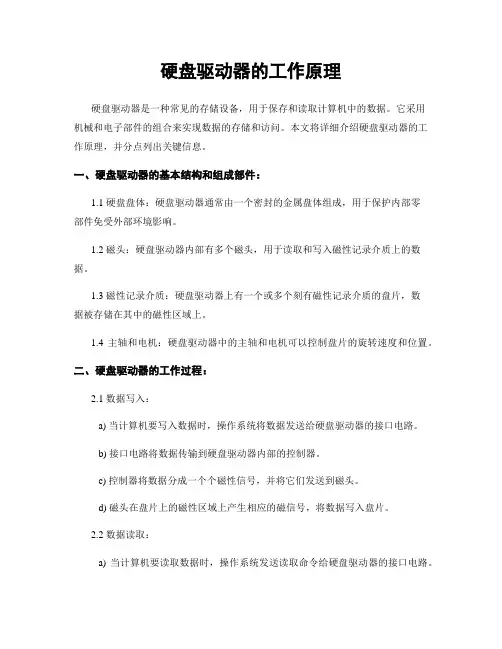 硬盘驱动器的工作原理

硬盘驱动器是一种常见的存储设备，用于保存和读取计算机中的数据。它采用机械和电子部件的组合来实现数据的存储和访问。本文将详细介绍硬盘驱动器的工作原理，并分点列出关键信息。

一、硬盘驱动器的基本结构和组成部件：

1.1 硬盘盘体：硬盘驱动器通常由一个密封的金属盘体组成，用于保护内部零部件免受外部环境影响。

1.2 磁头：硬盘驱动器内部有多个磁头，用于读取和写入磁性记录介质上的数据。

1.3 磁性记录介质：硬盘驱动器上有一个或多个刻有磁性记录介质的盘片，数据被存储在其中的磁性区域上。

1.4 主轴和电机：硬盘驱动器中的主轴和电机可以控制盘片的旋转速度和位置。

二、硬盘驱动器的工作过程：

2.1 数据写入：

a) 当计算机要写入数据时，操作系统将数据发送给硬盘驱动器的接口电路。

b) 接口电路将数据传输到硬盘驱动器内部的控制器。

c) 控制器将数据分成一个个磁性信号，并将它们发送到磁头。

d) 磁头在盘片上的磁性区域上产生相应的磁信号，将数据写入盘片。

2.2 数据读取：

a) 当计算机要读取数据时，操作系统发送读取命令给硬盘驱动器的接口电路。